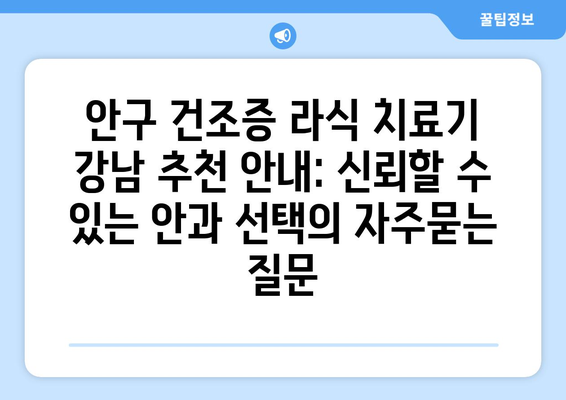 꿀팁정보

안구 건조증 라식 치료기 강남 추천 안내: 신뢰할 수 있는 안과 선택의 자주묻는 질문